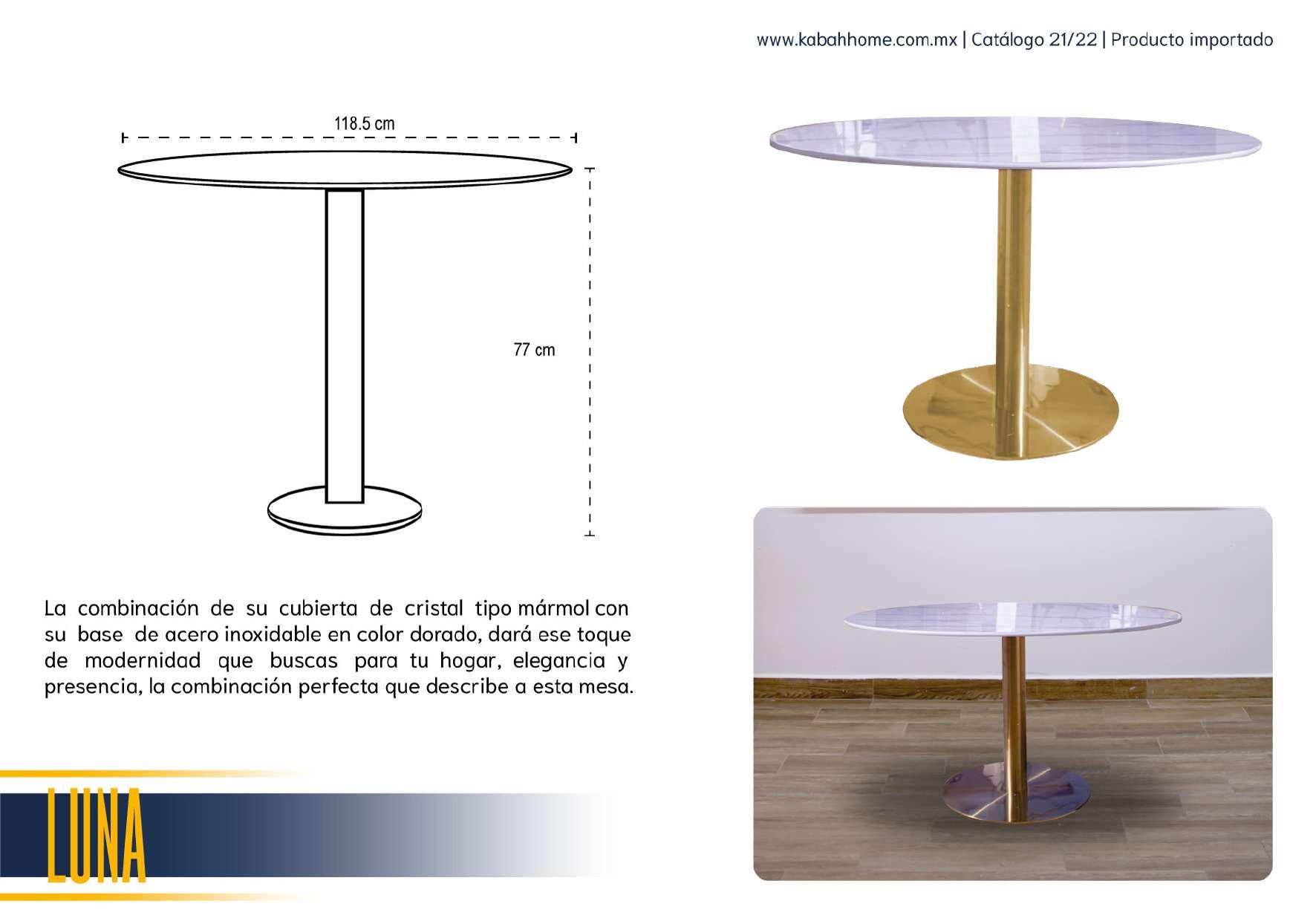 www.kabahhome.com.mx | Catálogo 21/22 | Producto importado

118.5 cm

77 cm

La combinación de su cubierta de cristal tipo mármol con su base de acero inoxidable en color dorado, dará ese toque de modernidad que buscas para tu hogar, elegancia y presencia, la combinación perfecta que describe a esta mesa.

LUNA